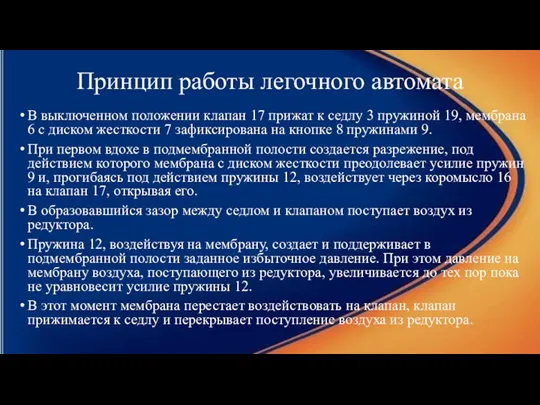 Принцип работы легочного автомата

• В выключенном положении клапан 17 прижат к седлу 3 пружиной 19, мембрана 6 с диском жесткости 7 зафиксирована на кнопке 8 пружинами 9.

• При первом вдохе в подмембранной полости создается разрежение, под действием которого мембрана с диском жесткости преодолевает усилие пружин 9 и, прогибаясь под действием пружины 12, воздействует через коромысло 16 на клапан 17, открывая его.

• В образовавшийся зазор между седлом и клапаном поступает воздух из редуктора.

• Пружина 12, воздействуя на мембрану, создает и поддерживает в подмембранной полости заданное избыточное давление. При этом давление на мембрану воздуха, поступающего из редуктора, увеличивается до тех пор пока не уравновесит усилие пружины 12.

• В этот момент мембрана перестает воздействовать на клапан, клапан прижимается к седлу и перекрывает поступление воздуха из редуктора.